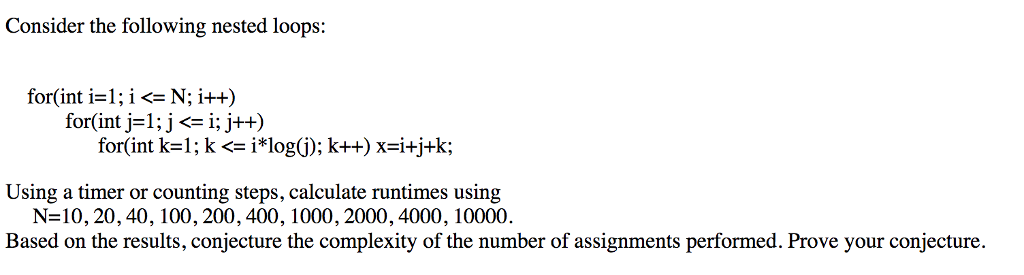 Consider the following nested loops:

for(int i=1; i <= N; i++)
for(int j=1; j <= i; j++)
for(int k=1; k <= i*log(j); k++) x=i+j+k;

Using a timer or counting steps, calculate runtimes using
N=10, 20, 40, 100, 200, 400, 1000, 2000, 4000, 10000.
Based on the results, conjecture the complexity of the number of assignments performed. Prove your conjecture.